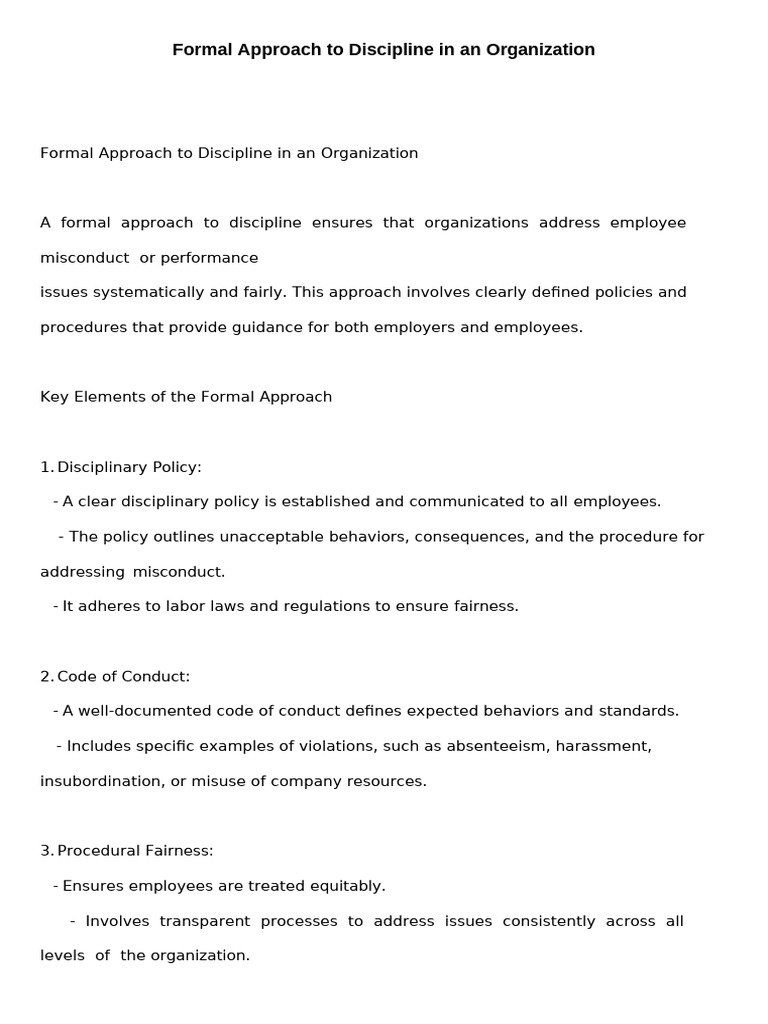 Formal Approach to Discipline in an Organization

Formal Approach to Discipline in an Organization

A formal approach to discipline ensures that organizations address employee misconduct or performance issues systematically and fairly. This approach involves clearly defined policies and procedures that provide guidance for both employers and employees.

Key Elements of the Formal Approach

1. Disciplinary Policy:
- A clear disciplinary policy is established and communicated to all employees.
- The policy outlines unacceptable behaviors, consequences, and the procedure for addressing misconduct.
- It adheres to labor laws and regulations to ensure fairness.

2. Code of Conduct:
- A well-documented code of conduct defines expected behaviors and standards.
- Includes specific examples of violations, such as absenteeism, harassment, insubordination, or misuse of company resources.

3. Procedural Fairness:
- Ensures employees are treated equitably.
- Involves transparent processes to address issues consistently across all levels of the organization.